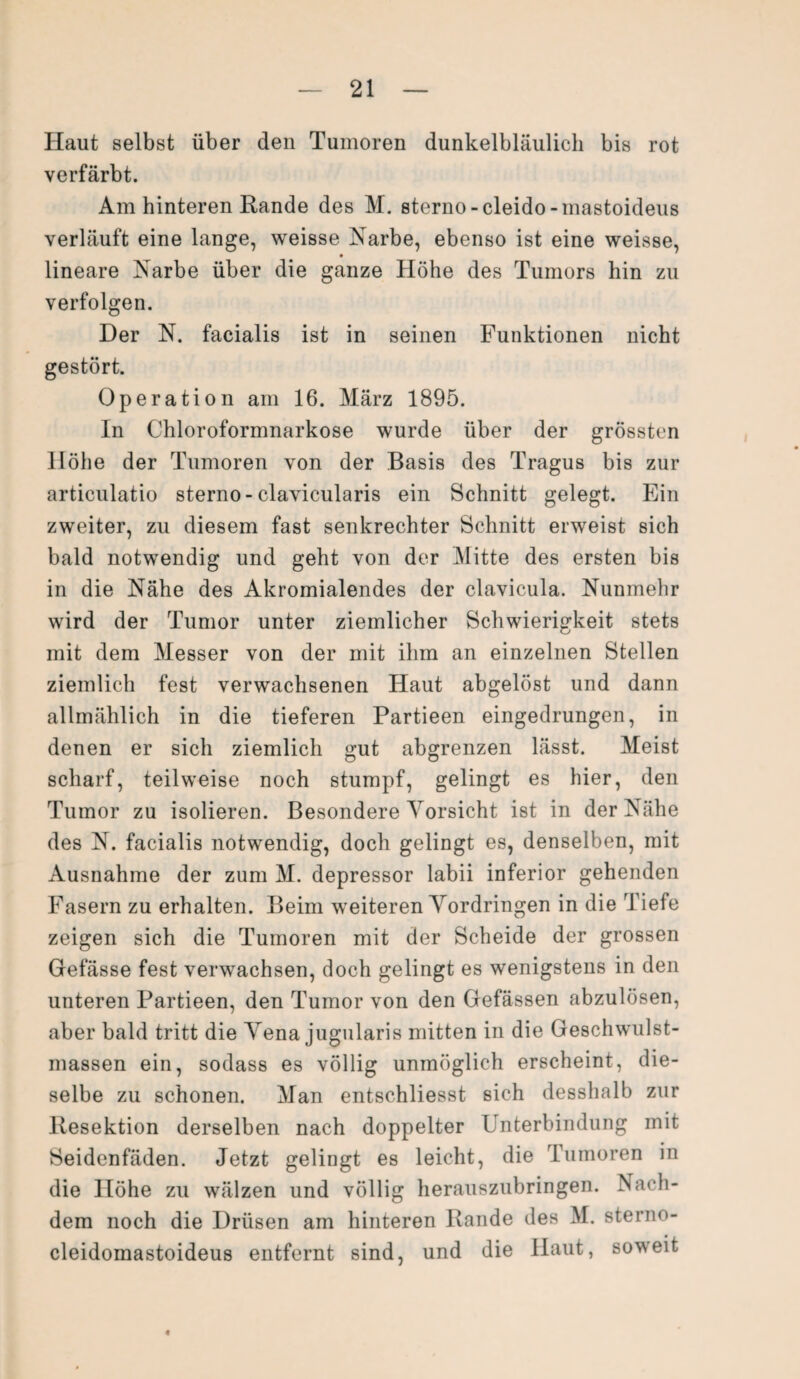 — 21 —

Haut selbst über den Tumoren dunkelbläulich bis rot verfärbt.

Am hinteren Rande des M. sterno-cleido-mastoideus verläuft eine lange, weisse Narbe, ebenso ist eine weisse, lineare Narbe über die ganze Höhe des Tumors hin zu verfolgen.

Der N. facialis ist in seinen Funktionen nicht gestört.

Operation am 16. März 1895.

In Chloroformnarkose wurde über der grössten Höhe der Tumoren von der Basis des Tragus bis zur articulatio sterno-clavicularis ein Schnitt gelegt. Ein zweiter, zu diesem fast senkrechter Schnitt erweist sich bald notwendig und geht von der Mitte des ersten bis in die Nähe des Akromialendes der clavicula. Nunmehr wird der Tumor unter ziemlicher Schwierigkeit stets mit dem Messer von der mit ihm an einzelnen Stellen ziemlich fest verwachsenen Haut abgelöst und dann allmählich in die tieferen Partieen eingedrungen, in denen er sich ziemlich gut abgrenzen lässt. Meist scharf, teilweise noch stumpf, gelingt es hier, den Tumor zu isolieren. Besondere Vorsicht ist in der Nähe des N. facialis notwendig, doch gelingt es, denselben, mit Ausnahme der zum M. depressor labii inferior gehenden Fasern zu erhalten. Beim weiteren Vordringen in die Tiefe zeigen sich die Tumoren mit der Scheide der grossen Gefässe fest verwachsen, doch gelingt es wenigstens in den unteren Partieen, den Tumor von den Gefässen abzulösen, aber bald tritt die Vena jugularis mitten in die Geschwulstmassen ein, sodass es völlig unmöglich erscheint, dieselbe zu schonen. Man entschliesst sich desshalb zur Resektion derselben nach doppelter Unterbindung mit Seidenfäden. Jetzt gelingt es leicht, die Tumoren in die Höhe zu wälzen und völlig herauszubringen. Nachdem noch die Drüsen am hinteren Rande des M. sternocleidomastoideus entfernt sind, und die Haut, soweit